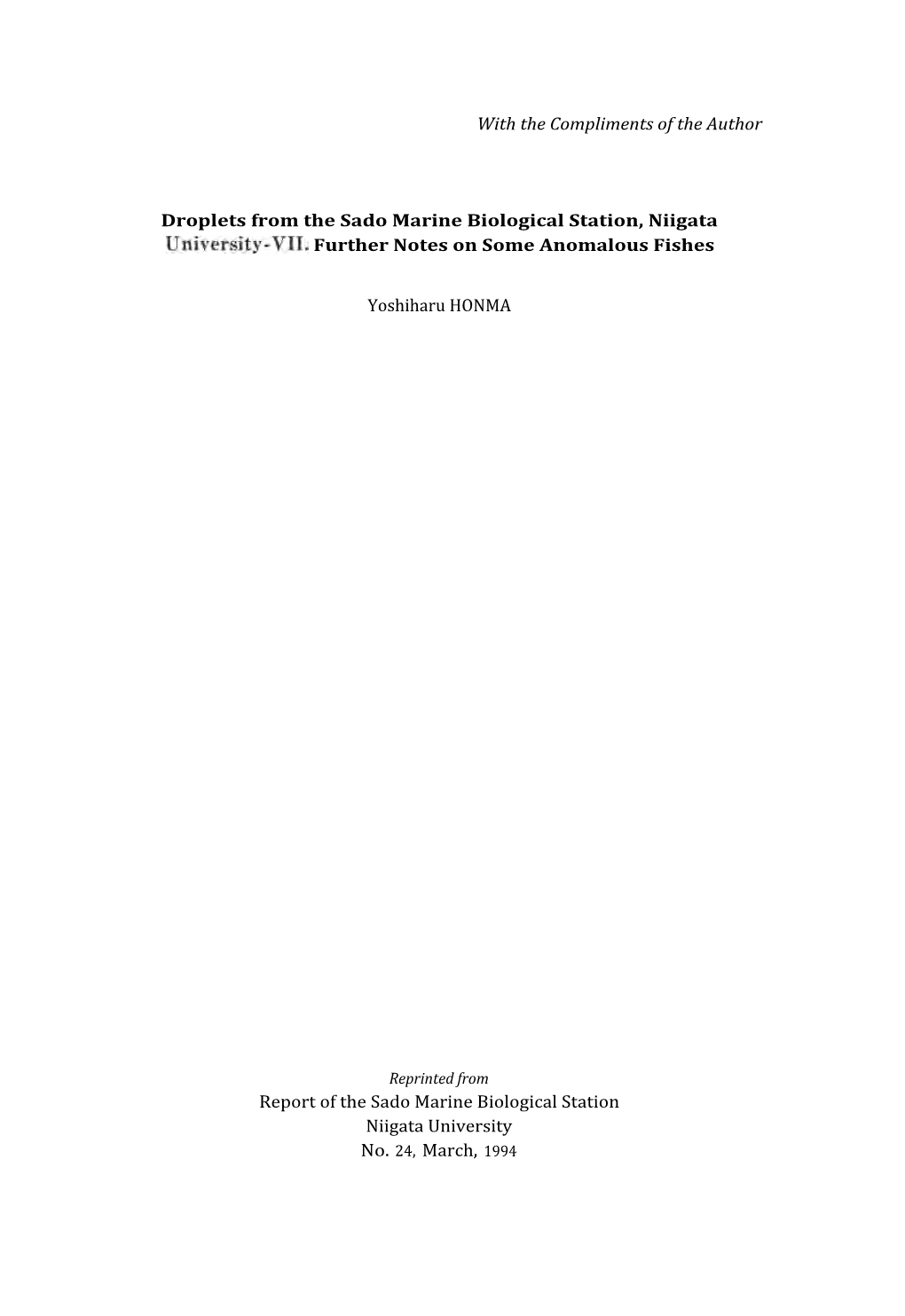 With the Compliments of the Author

Droplets from the Sado Marine Biological Station, Niigata University-VII. Further Notes on Some Anomalous Fishes

Yoshiharu HONMA

Reprinted from
Report of the Sado Marine Biological Station
Niigata University
No. 24, March, 1994